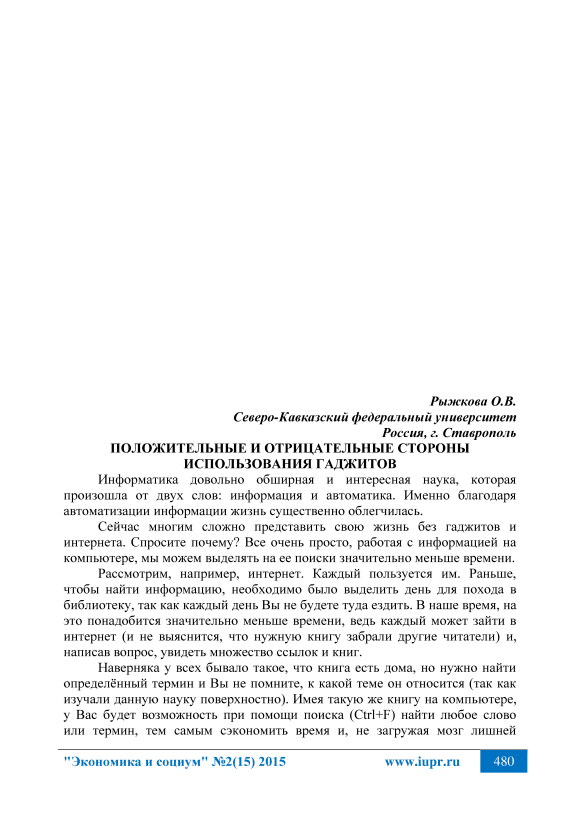 Рыжкова О.В.
Северо-Кавказский федеральный университет
Россия, г. Ставрополь

ПОЛОЖИТЕЛЬНЫЕ И ОТРИЦАТЕЛЬНЫЕ СТОРОНЫ ИСПОЛЬЗОВАНИЯ ГАДЖИТОВ

Информатика довольно обширная и интересная наука, которая произошла от двух слов: информация и автоматика. Именно благодаря автоматизации информации жизнь существенно облегчилась.

Сейчас многим сложно представить свою жизнь без гаджитов и интернета. Спросите почему? Все очень просто, работая с информацией на компьютере, мы можем выделять на ее поиски значительно меньше времени.

Рассмотрим, например, интернет. Каждый пользуется им. Раньше, чтобы найти информацию, необходимо было выделить день для похода в библиотеку, так как каждый день Вы не будете туда ездить. В наше время, на это понадобится значительно меньше времени, ведь каждый может зайти в интернет (и не выяснится, что нужную книгу забрали другие читатели) и, написав вопрос, увидеть множество ссылок и книг.

Наверняка у всех бывало такое, что книга есть дома, но нужно найти определённый термин и Вы не помните, к какой теме он относится (так как изучали данную науку поверхностно). Имея такую же книгу на компьютере, у Вас будет возможность при помощи поиска (Ctrl+F) найти любое слово или термин, тем самым сэкономить время и, не загружая мозг лишней

"Экономика и социум" №2(15) 2015 www.iupr.ru 480